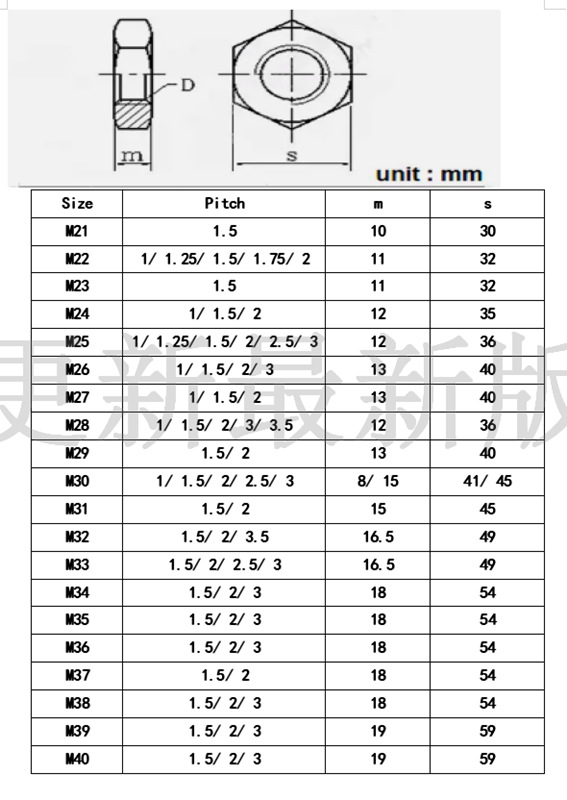 D

m

s

unit : mm

| Size | Pitch | m | s |
|---|---|---|---|
| M21 | 1.5 | 10 | 30 |
| M22 | 1/ 1.25/ 1.5/ 1.75/ 2 | 11 | 32 |
| M23 | 1.5 | 11 | 32 |
| M24 | 1/ 1.5/ 2 | 12 | 35 |
| M25 | 1/ 1.25/ 1.5/ 2/ 2.5/ 3 | 12 | 36 |
| M26 | 1/ 1.5/ 2/ 3 | 13 | 40 |
| M27 | 1/ 1.5/ 2 | 13 | 40 |
| M28 | 1/ 1.5/ 2/ 3/ 3.5 | 12 | 36 |
| M29 | 1.5/ 2 | 13 | 40 |
| M30 | 1/ 1.5/ 2/ 2.5/ 3 | 8/ 15 | 41/ 45 |
| M31 | 1.5/ 2 | 15 | 45 |
| M32 | 1.5/ 2/ 3.5 | 16.5 | 49 |
| M33 | 1.5/ 2/ 2.5/ 3 | 16.5 | 49 |
| M34 | 1.5/ 2/ 3 | 18 | 54 |
| M35 | 1.5/ 2/ 3 | 18 | 54 |
| M36 | 1.5/ 2/ 3 | 18 | 54 |
| M37 | 1.5/ 2 | 18 | 54 |
| M38 | 1.5/ 2/ 3 | 18 | 54 |
| M39 | 1.5/ 2/ 3 | 19 | 59 |
| M40 | 1.5/ 2/ 3 | 19 | 59 |

更新最新版